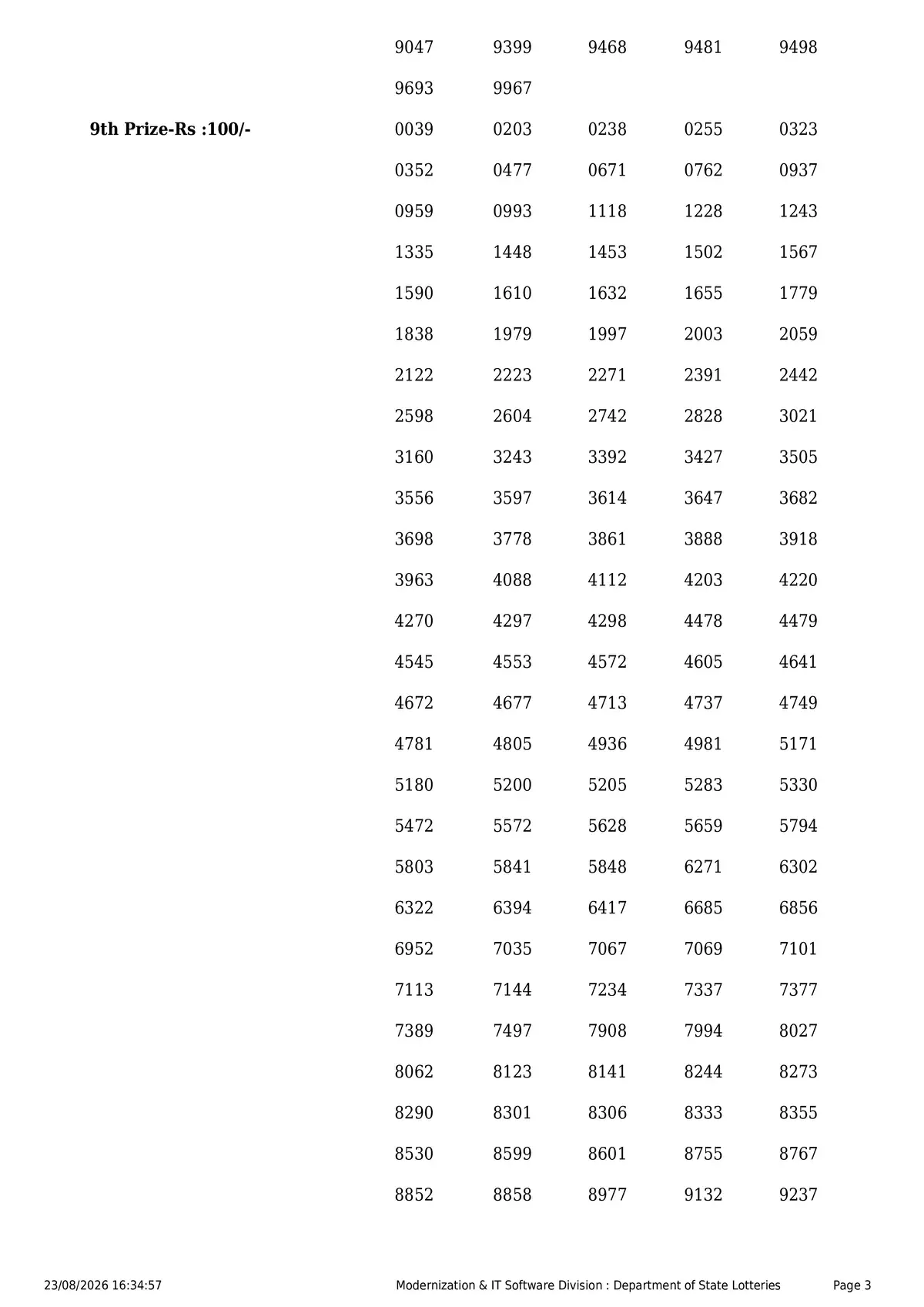 9047 9399 9468 9481 9498

9693 9967

9th Prize-Rs :100/-

0039 0203 0238 0255 0323

0352 0477 0671 0762 0937

0959 0993 1118 1228 1243

1335 1448 1453 1502 1567

1590 1610 1632 1655 1779

1838 1979 1997 2003 2059

2122 2223 2271 2391 2442

2598 2604 2742 2828 3021

3160 3243 3392 3427 3505

3556 3597 3614 3647 3682

3698 3778 3861 3888 3918

3963 4088 4112 4203 4220

4270 4297 4298 4478 4479

4545 4553 4572 4605 4641

4672 4677 4713 4737 4749

4781 4805 4936 4981 5171

5180 5200 5205 5283 5330

5472 5572 5628 5659 5794

5803 5841 5848 6271 6302

6322 6394 6417 6685 6856

6952 7035 7067 7069 7101

7113 7144 7234 7337 7377

7389 7497 7908 7994 8027

8062 8123 8141 8244 8273

8290 8301 8306 8333 8355

8530 8599 8601 8755 8767

8852 8858 8977 9132 9237

23/08/2026 16:34:57 Modernization & IT Software Division : Department of State Lotteries Page 3